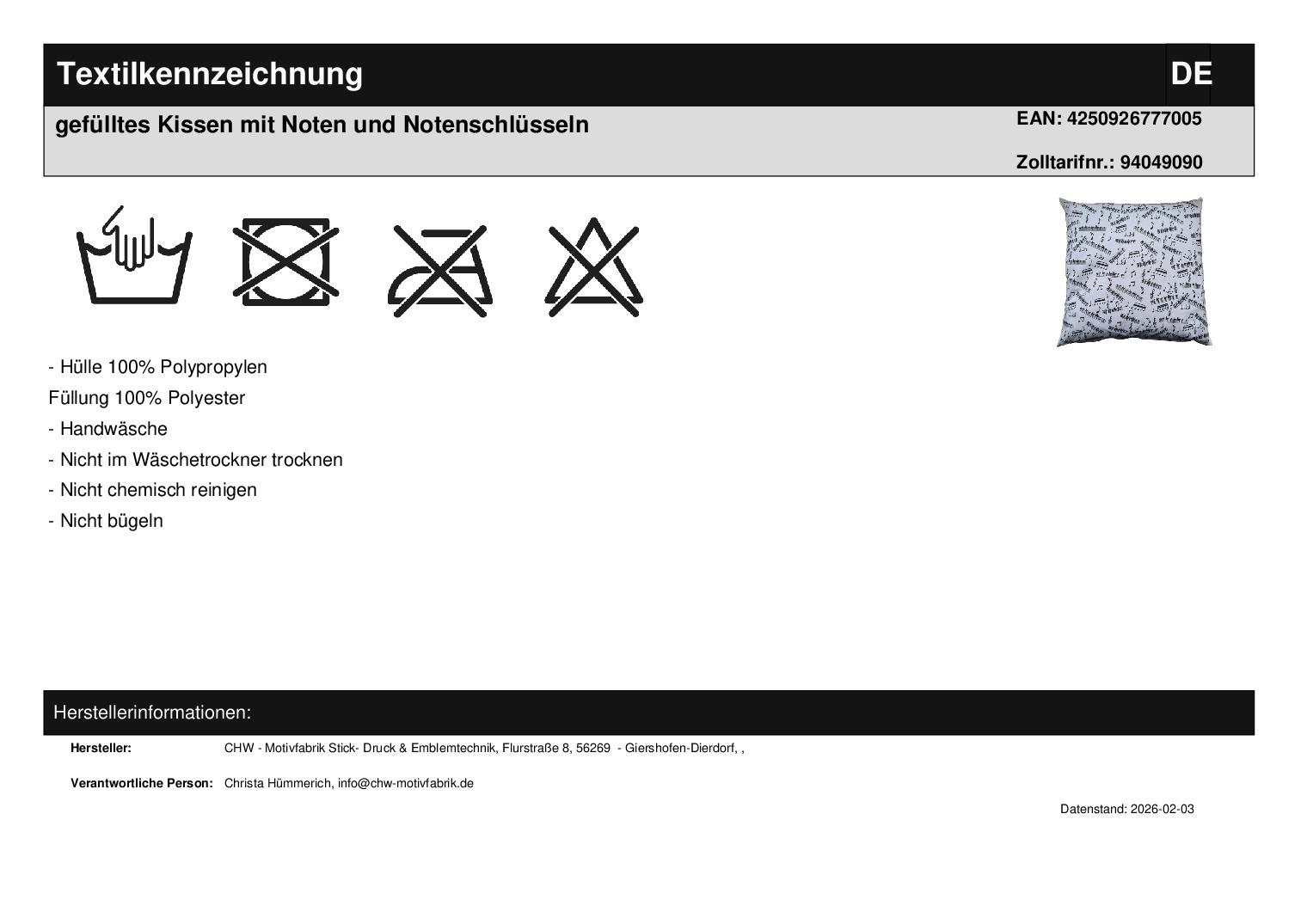 Textilkennzeichnung

DE

gefülltes Kissen mit Noten und Notenschlüsseln

EAN: 4250926777005

Zolltarifnr.: 94049090

- Hülle 100% Polypropylen

Füllung 100% Polyester

- Handwäsche

- Nicht im Wäschetrockner trocknen

- Nicht chemisch reinigen

- Nicht bügeln

Herstellerinformationen:

Hersteller: CHW - Motivfabrik Stick- Druck & Emblemtechnik, Flurstraße 8, 56269 - Giershofen-Dierdorf, ,

Verantwortliche Person: Christa Hümmerich, info@chw-motivfabrik.de

Datenstand: 2026-02-03